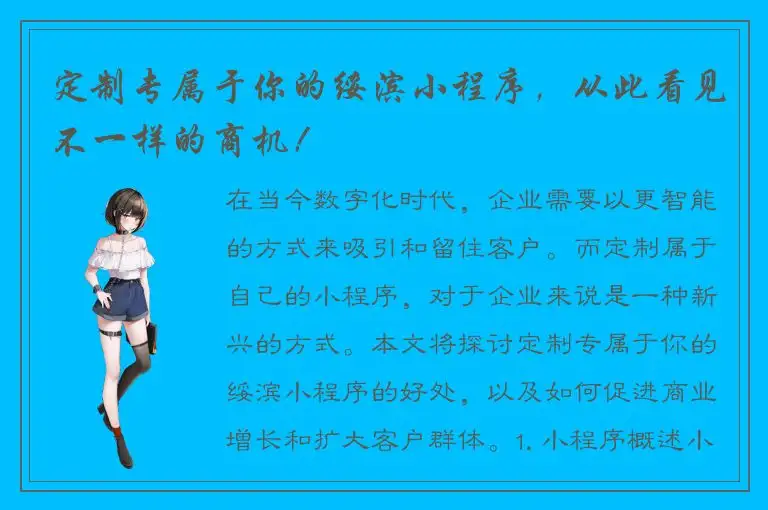 定制专属于你的绥滨小程序，从此看见不一样的商机！

在当今数字化时代，企业需要以更智能的方式来吸引和留住客户。而定制属于自己的小程序，对于企业来说是一种新兴的方式。本文将探讨定制专属于你的绥滨小程序的好处，以及如何促进商业增长和扩大客户群体。1. 小程序概述小